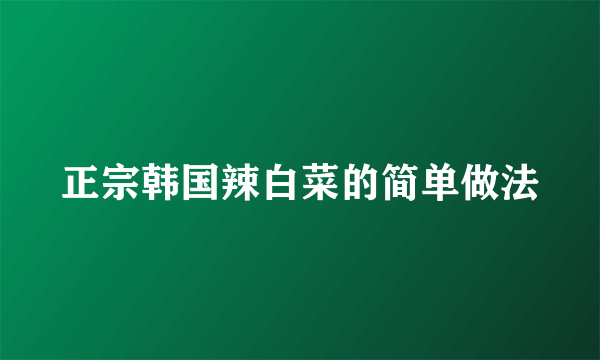 正宗韩国辣白菜的简单做法